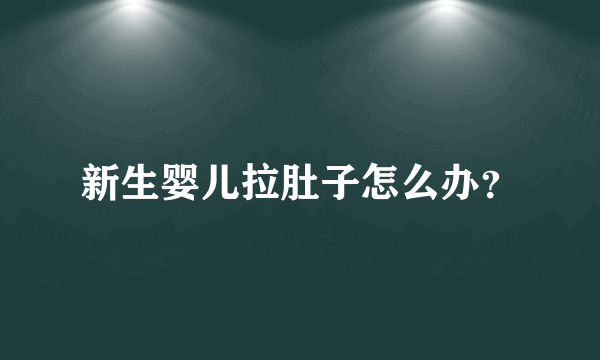 新生婴儿拉肚子怎么办?